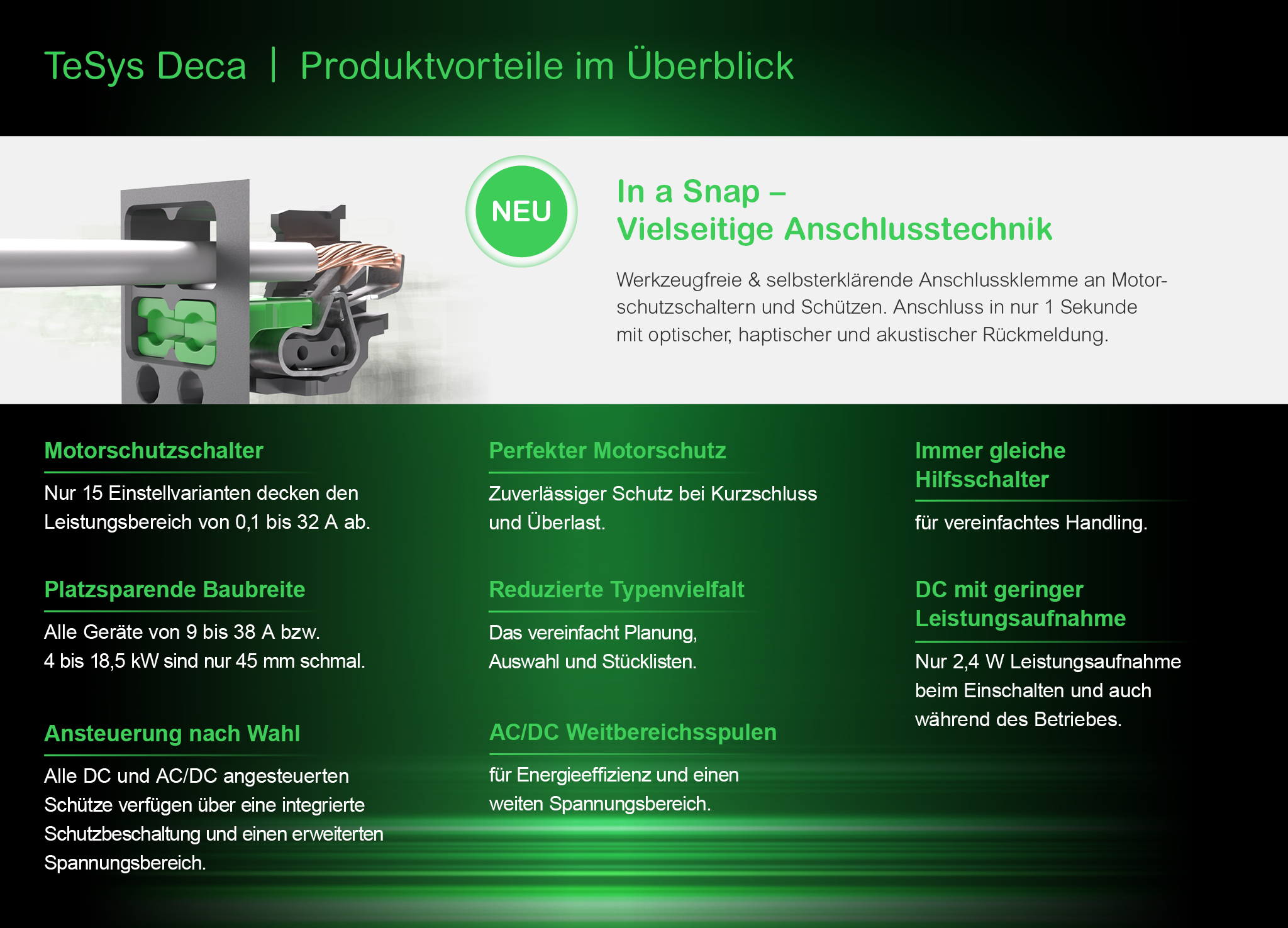 TeSys Deca | Produktvorteile im Überblick

NEU

In a Snap – Vielseitige Anschlusstechnik

Werkzeugfreie & selbsterklärende Anschlussklemme an Motorschutzschaltern und Schützen. Anschluss in nur 1 Sekunde mit optischer, haptischer und akustischer Rückmeldung.

Motorschutzschalter

Nur 15 Einstellvarianten decken den Leistungsbereich von 0,1 bis 32 A ab.

Platzsparende Baubreite

Alle Geräte von 9 bis 38 A bzw. 4 bis 18,5 kW sind nur 45 mm schmal.

Ansteuerung nach Wahl

Alle DC und AC/DC angesteuerten Schütze verfügen über eine integrierte Schutzbeschaltung und einen erweiterten Spannungsbereich.

Perfekter Motorschutz

Zuverlässiger Schutz bei Kurzschluss und Überlast.

Reduzierte Typenvielfalt

Das vereinfacht Planung, Auswahl und Stücklisten.

AC/DC Weitbereichsspulen

für Energieeffizienz und einen weiten Spannungsbereich.

Immer gleiche Hilfsschalter

für vereinfachtes Handling.

DC mit geringer Leistungsaufnahme

Nur 2,4 W Leistungsaufnahme beim Einschalten und auch während des Betriebes.